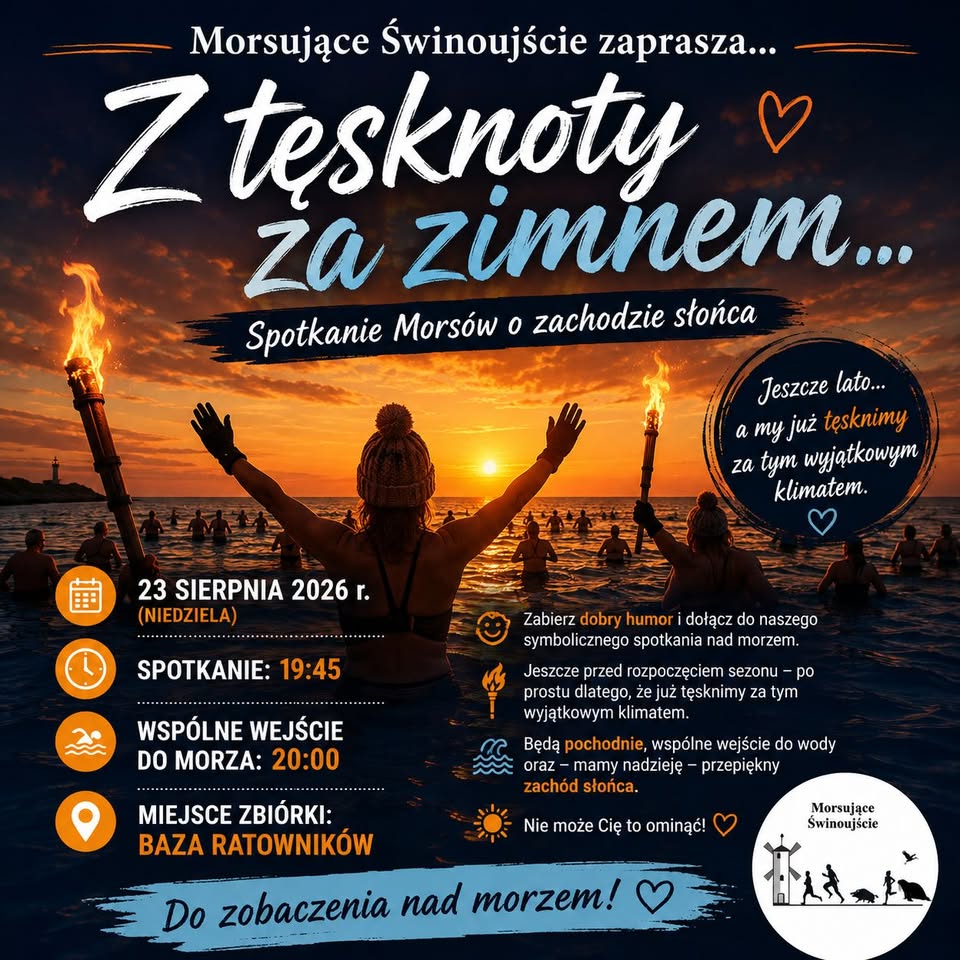 Morsujące Świnoujście zaprasza...

Z tęsknoty za zimnem...

Spotkanie Morsów o zachodzie słońca

Jeszcze lato... a my już tęsknimy za tym wyjątkowym klimatem.

23 SIERPNIA 2026 r.
(NIEDZIELA)

SPOTKANIE: 19:45

WSPÓLNE WEJŚCIE DO MORZA: 20:00

MIEJSCE ZBIÓRKI:
BAZA RATOWNIKÓW

Zabierz dobry humor i dołącz do naszego symbolicznego spotkania nad morzem.

Jeszcze przed rozpoczęciem sezonu – po prostu dlatego, że już tęsknimy za tym wyjątkowym klimatem.

Będą pochodnie, wspólne wejście do wody oraz – mamy nadzieję – przepiękny zachód słońca.

Nie może Cię to ominąć!

Morsujące Świnoujście

Do zobaczenia nad morzem!